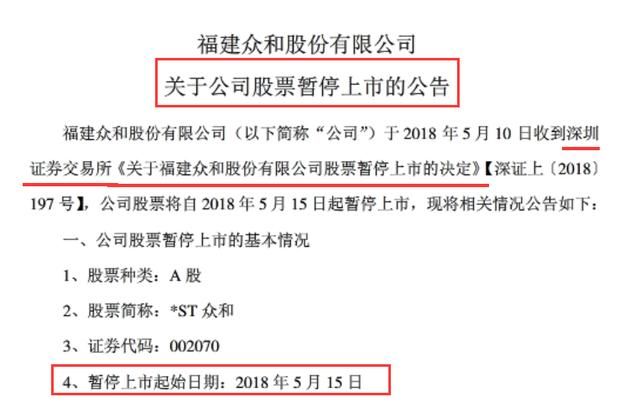 福建众和股份有限公司
关于公司股票暂停上市的公告

福建众和股份有限公司（以下简称“公司”）于 2018 年 5 月 10 日收到深圳证券交易所《关于福建众和股份有限公司股票暂停上市的决定》【深证上〔2018〕197 号】，公司股票将自 2018 年 5 月 15 日起暂停上市，现将相关情况公告如下：

一、公司股票暂停上市的基本情况

1、股票种类：A 股

2、股票简称：*ST 众和

3、证券代码：002070

4、暂停上市起始日期：2018 年 5 月 15 日